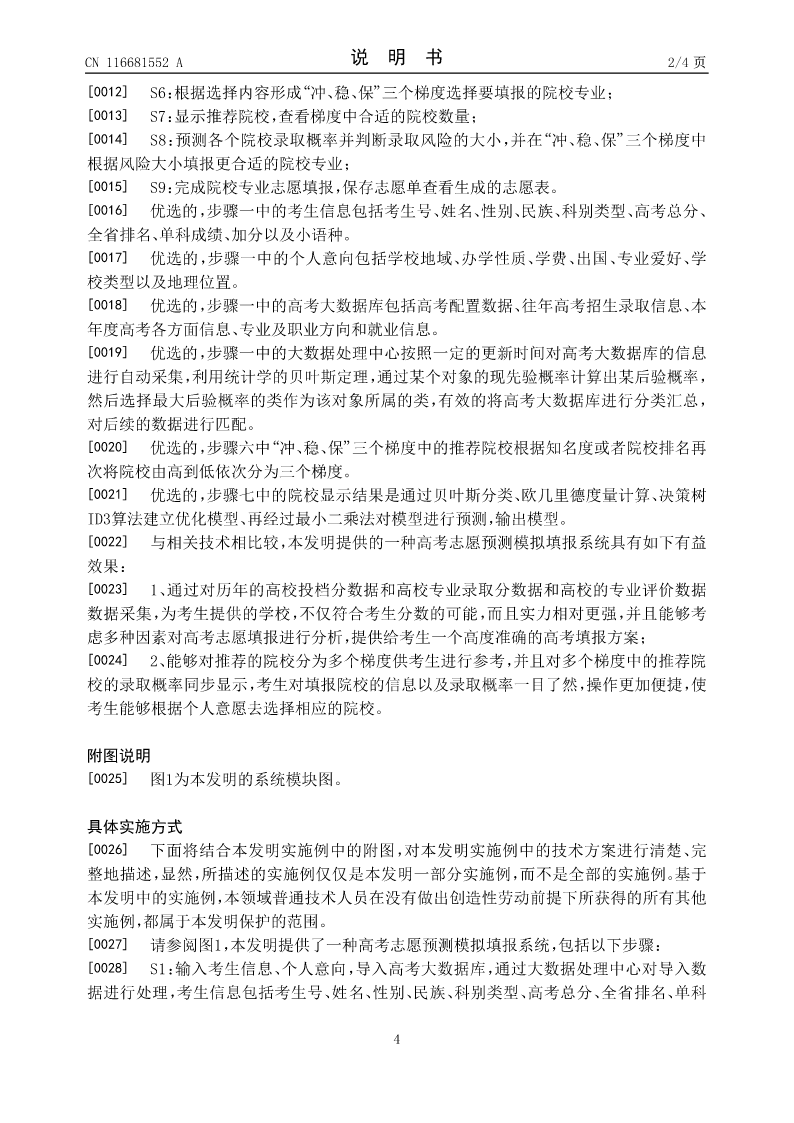 CN 116681552 A　　　　　　　　　　说　明　书　　　　　　　　　　2/4 页

[0012]　S6:根据选择内容形成“冲、稳、保”三个梯度选择要填报的院校专业；

[0013]　S7:显示推荐院校，查看梯度中合适的院校数量；

[0014]　S8:预测各个院校录取概率并判断录取风险的大小，并在“冲、稳、保”三个梯度中根据风险大小填报更合适的院校专业；

[0015]　S9:完成院校专业志愿填报，保存志愿单查看生成的志愿表。

[0016]　优选的，步骤一中的考生信息包括考生号、姓名、性别、民族、科别类型、高考总分、全省排名、单科成绩、加分以及小语种。

[0017]　优选的，步骤一中的个人意向包括学校地域、办学性质、学费、出国、专业爱好、学校类型以及地理位置。

[0018]　优选的，步骤一中的高考大数据库包括高考配置数据、往年高考招生录取信息、本年度高考各方面信息、专业及职业方向和就业信息。

[0019]　优选的，步骤一中的大数据处理中心按照一定的更新时间对高考大数据库的信息进行自动采集，利用统计学的贝叶斯定理，通过某个对象的现先验概率计算出某后验概率，然后选择最大后验概率的类作为该对象所属的类，有效的将高考大数据库进行分类汇总，对后续的数据进行匹配。

[0020]　优选的，步骤六中“冲、稳、保”三个梯度中的推荐院校根据知名度或者院校排名再次将院校由高到低依次分为三个梯度。

[0021]　优选的，步骤七中的院校显示结果是通过贝叶斯分类、欧几里德度量计算、决策树ID3算法建立优化模型、再经过最小二乘法对模型进行预测，输出模型。

[0022]　与相关技术相比较，本发明提供的一种高考志愿预测模拟填报系统具有如下有益效果：

[0023]　1、通过对历年的高校投档分数据和高校专业录取分数据和高校的专业评价数据数据采集，为考生提供的学校，不仅符合考生分数的可能，而且实力相对更强，并且能够考虑多种因素对高考志愿填报进行分析，提供给考生一个高度准确的高考填报方案；

[0024]　2、能够对推荐的院校分为多个梯度供考生进行参考，并且对多个梯度中的推荐院校的录取概率同步显示，考生对填报院校的信息以及录取概率一目了然，操作更加便捷，使考生能够根据个人意愿去选择相应的院校。

附图说明

[0025]　图1为本发明的系统模块图。

具体实施方式

[0026]　下面将结合本发明实施例中的附图，对本发明实施例中的技术方案进行清楚、完整地描述，显然，所描述的实施例仅仅是本发明一部分实施例，而不是全部的实施例。基于本发明中的实施例，本领域普通技术人员在没有做出创造性劳动前提下所获得的所有其他实施例，都属于本发明保护的范围。

[0027]　请参阅图1，本发明提供了一种高考志愿预测模拟填报系统，包括以下步骤：

[0028]　S1:输入考生信息、个人意向，导入高考大数据库，通过大数据处理中心对导入数据进行处理，考生信息包括考生号、姓名、性别、民族、科别类型、高考总分、全省排名、单科

4